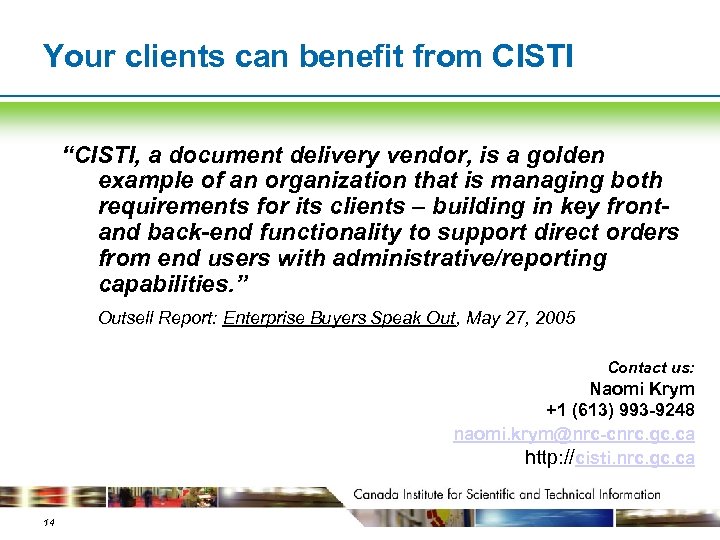 Your clients can benefit from CISTI

“CISTI, a document delivery vendor, is a golden example of an organization that is managing both requirements for its clients – building in key front- and back-end functionality to support direct orders from end users with administrative/reporting capabilities.”

Outsell Report: Enterprise Buyers Speak Out, May 27, 2005

Contact us:
Naomi Krym
+1 (613) 993-9248
naomi.krym@nrc-cnrc.gc.ca
http://cisti.nrc.gc.ca

Canada Institute for Scientific and Technical Information

14